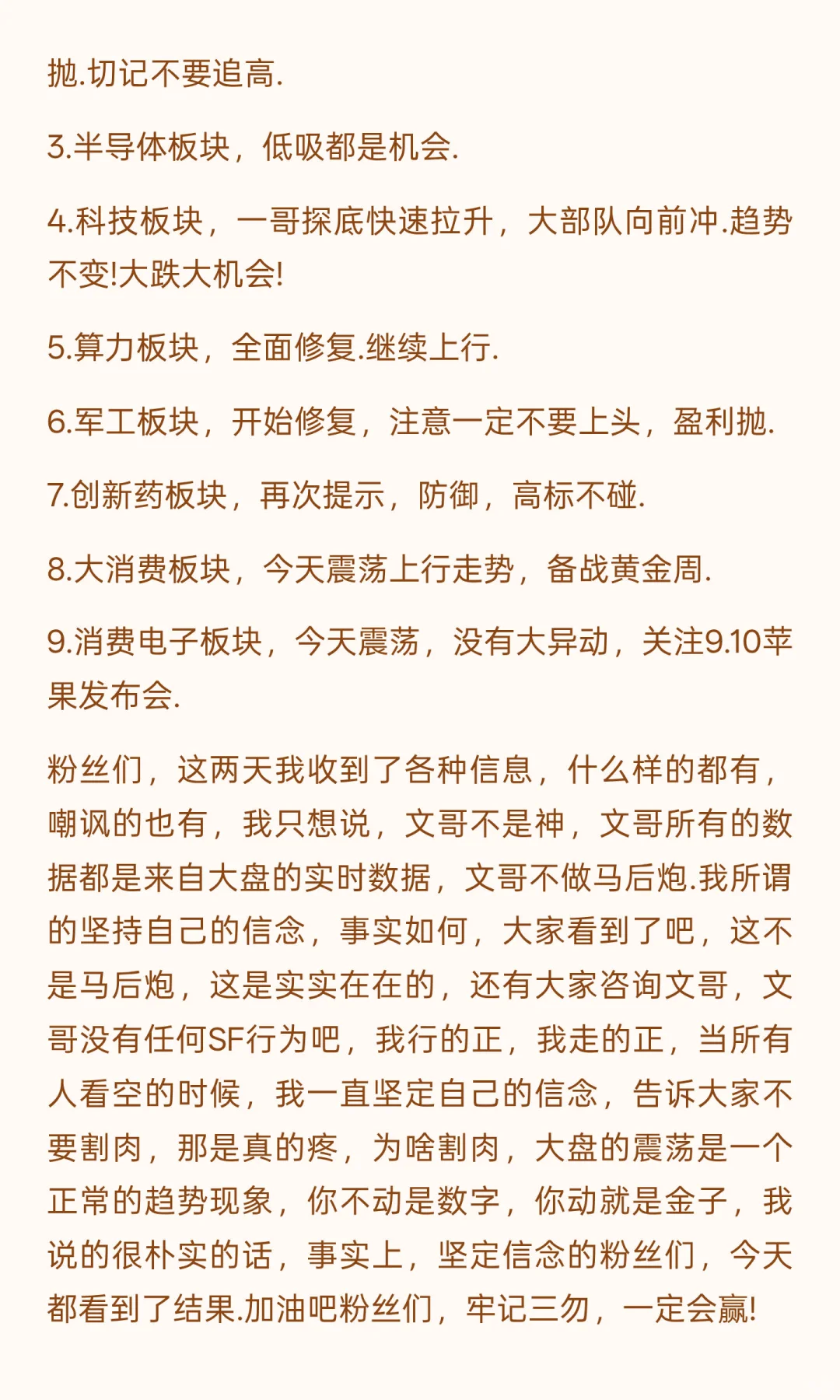 抛.切记不要追高.

3.半导体板块，低吸都是机会.

4.科技板块，一哥探底快速拉升，大部队向前冲.趋势不变!大跌大机会!

5.算力板块，全面修复.继续上行.

6.军工板块，开始修复，注意一定不要上头，盈利抛.

7.创新药板块，再次提示，防御，高标不碰.

8.大消费板块，今天震荡上行走势，备战黄金周.

9.消费电子板块，今天震荡，没有大异动，关注9.10苹果发布会.

粉丝们，这两天我收到了各种信息，什么样的都有，嘲讽的也有，我只想说，文哥不是神，文哥所有的数据都是来自大盘的实时数据，文哥不做马后炮.我所谓的坚持自己的信念，事实如何，大家看到了吧，这不是马后炮，这是实实在在的，还有大家咨询文哥，文哥没有任何SF行为吧，我行的正，我走的正，当所有人看空的时候，我一直坚定自己的信念，告诉大家不要割肉，那是真的疼，为啥割肉，大盘的震荡是一个正常的趋势现象，你不动是数字，你动就是金子，我说的很朴实的话，事实上，坚定信念的粉丝们，今天都看到了结果.加油吧粉丝们，牢记三勿，一定会赢!